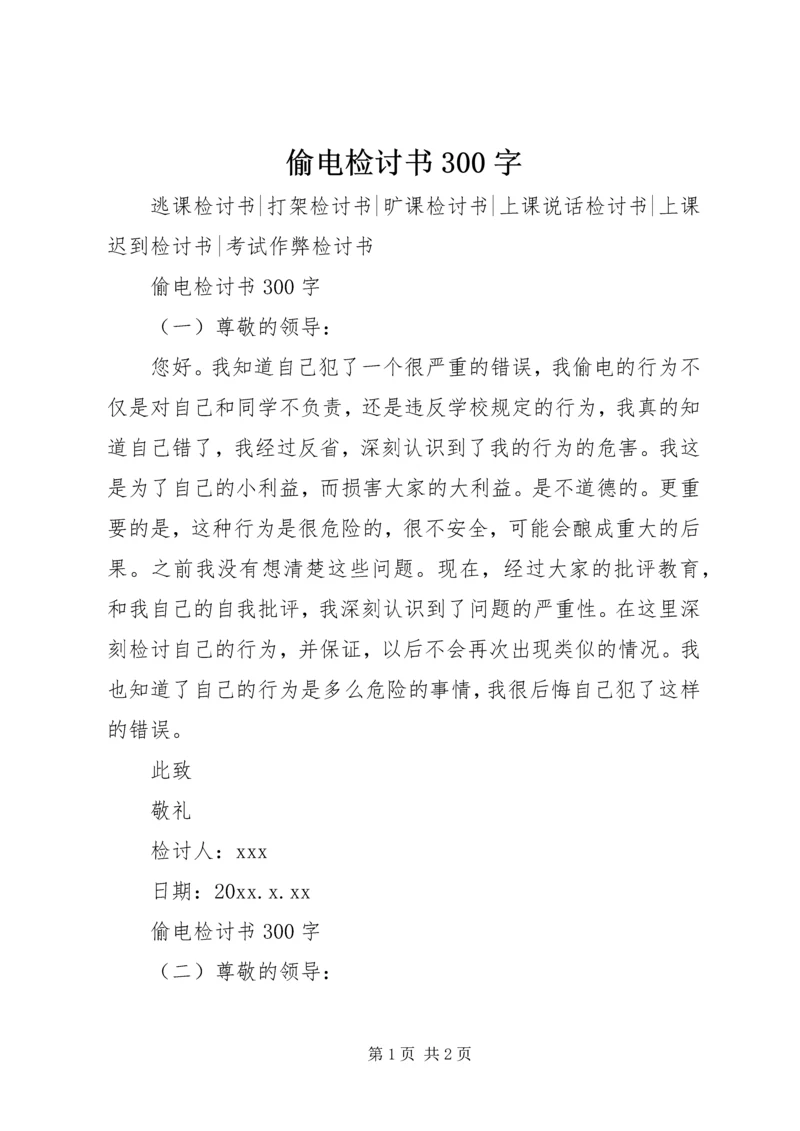 偷电检讨书300字

逃课检讨书|打架检讨书|旷课检讨书|上课说话检讨书|上课迟到检讨书|考试作弊检讨书

偷电检讨书300字

（一）尊敬的领导：

您好。我知道自己犯了一个很严重的错误，我偷电的行为不仅是对自己和同学不负责，还是违反学校规定的行为，我真的知道自己错了，我经过反省，深刻认识到了我的行为的危害。我这是为了自己的小利益，而损害大家的大利益。是不道德的。更重要的是，这种行为是很危险的，很不安全，可能会酿成重大的后果。之前我没有想清楚这些问题。现在，经过大家的批评教育，和我自己的自我批评，我深刻认识到了问题的严重性。在这里深刻检讨自己的行为，并保证，以后不会再次出现类似的情况。我也知道了自己的行为是多么危险的事情，我很后悔自己犯了这样的错误。

此致

敬礼

检讨人：xxx

日期：20xx.x.xx

偷电检讨书300字

（二）尊敬的领导：

第1页 共2页